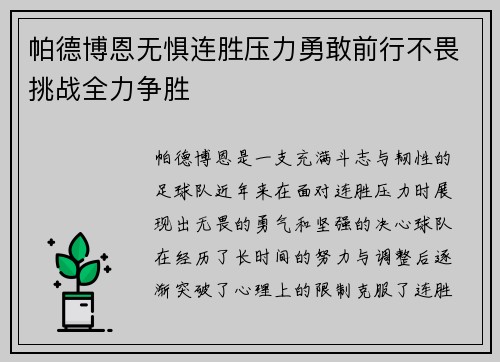 帕德博恩无惧连胜压力勇敢前行不畏挑战全力争胜

帕德博恩是一支充满斗志与韧性的足球队近年来在面对连胜压力时展现出无畏的勇气和坚强的决心球队在经历了长时间的努力与调整后逐渐突破了心理上的限制克服了连胜